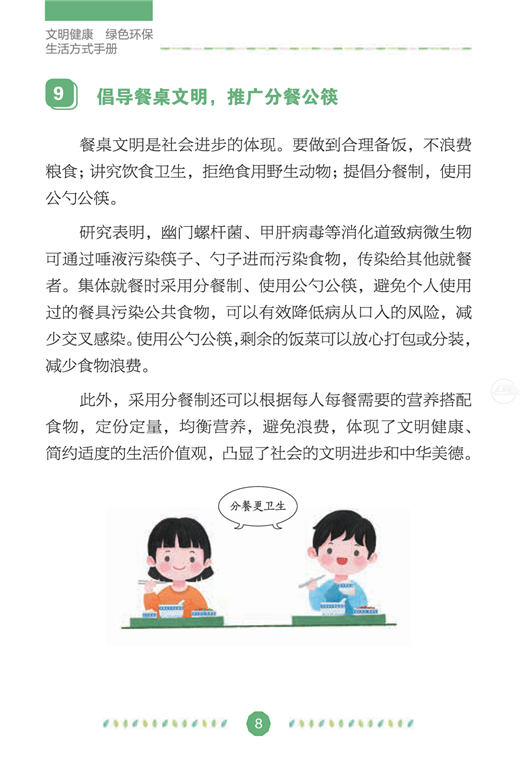 文明健康 绿色环保
生活方式手册

9 倡导餐桌文明，推广分餐公筷

餐桌文明是社会进步的体现。要做到合理备饭，不浪费粮食；讲究饮食卫生，拒绝食用野生动物；提倡分餐制，使用公勺公筷。

研究表明，幽门螺杆菌、甲肝病毒等消化道致病微生物可通过唾液污染筷子、勺子进而污染食物，传染给其他就餐者。集体就餐时采用分餐制、使用公勺公筷，避免个人使用过的餐具污染公共食物，可以有效降低病从口入的风险，减少交叉感染。使用公勺公筷，剩余的饭菜可以放心打包或分装，减少食物浪费。

此外，采用分餐制还可以根据每人每餐需要的营养搭配食物，定份定量，均衡营养，避免浪费，体现了文明健康、简约适度的生活价值观，凸显了社会的文明进步和中华美德。

分餐更卫生

8